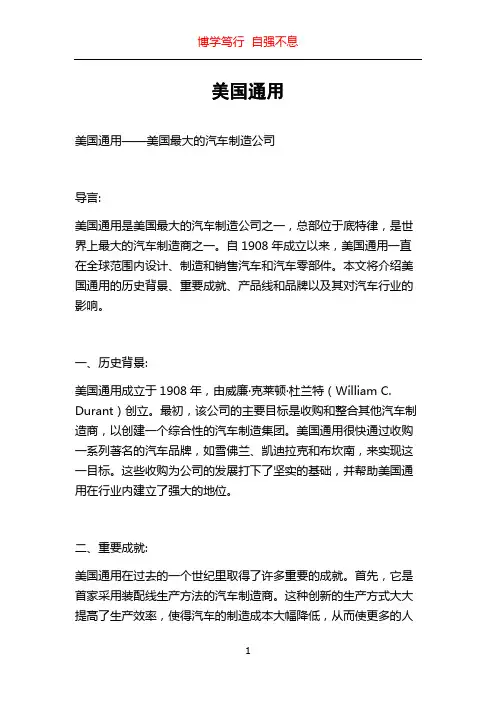 博学笃行 自强不息

美国通用

美国通用——美国最大的汽车制造公司

导言:

美国通用是美国最大的汽车制造公司之一，总部位于底特律，是世界上最大的汽车制造商之一。自 1908 年成立以来，美国通用一直在全球范围内设计、制造和销售汽车和汽车零部件。本文将介绍美国通用的历史背景、重要成就、产品线和品牌以及其对汽车行业的影响。

一、历史背景:

美国通用成立于 1908 年，由威廉·克莱顿·杜兰特（William C. Durant）创立。最初，该公司的主要目标是收购和整合其他汽车制造商，以创建一个综合性的汽车制造集团。美国通用很快通过收购一系列著名的汽车品牌，如雪佛兰、凯迪拉克和布坎南，来实现这一目标。这些收购为公司的发展打下了坚实的基础，并帮助美国通用在行业内建立了强大的地位。

二、重要成就:

美国通用在过去的一个世纪里取得了许多重要的成就。首先，它是首家采用装配线生产方法的汽车制造商。这种创新的生产方式大大提高了生产效率，使得汽车的制造成本大幅降低，从而使更多的人

1